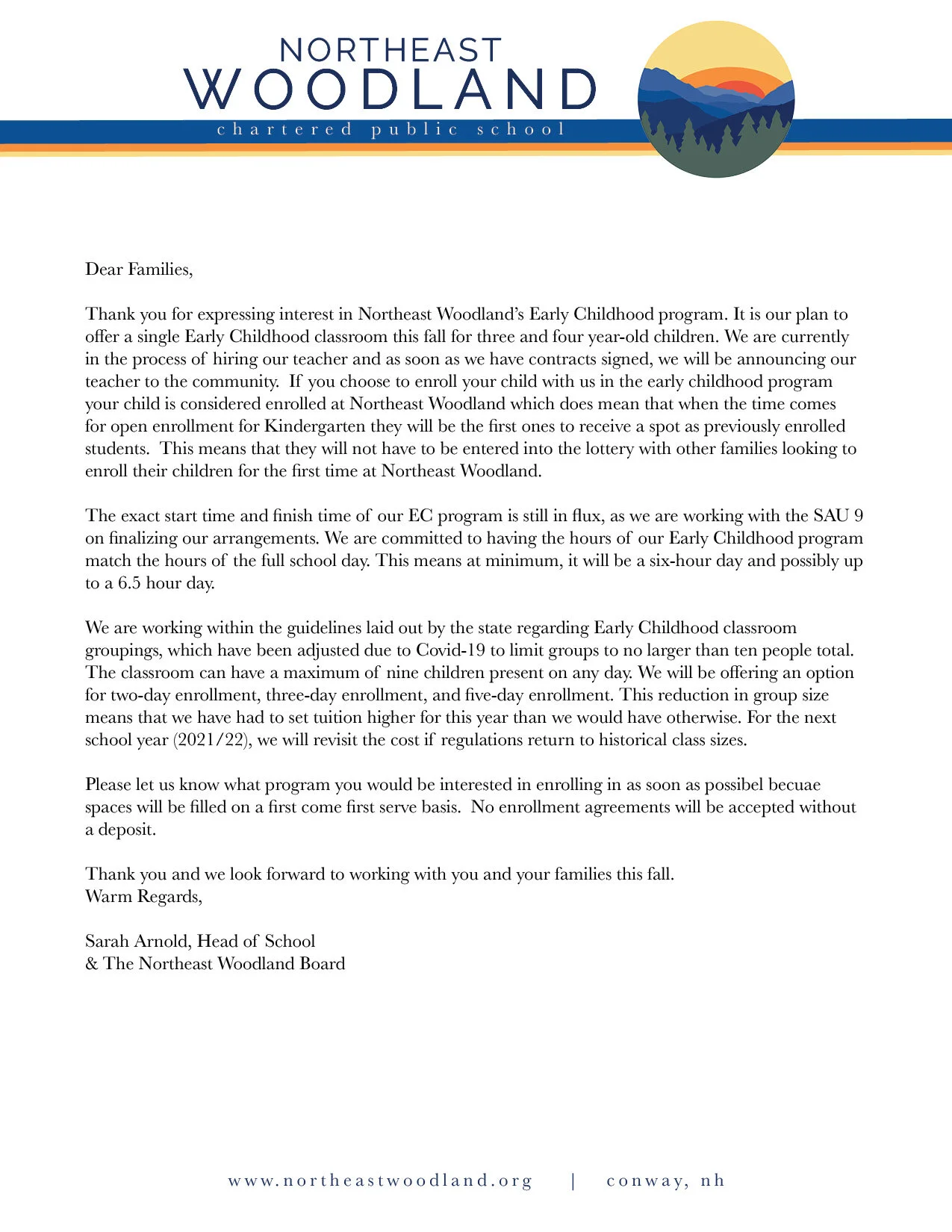 NORTHEAST
WOODLAND
chartered public school

Dear Families,

Thank you for expressing interest in Northeast Woodland's Early Childhood program. It is our plan to offer a single Early Childhood classroom this fall for three and four year-old children. We are currently in the process of hiring our teacher and as soon as we have contracts signed, we will be announcing our teacher to the community. If you choose to enroll your child with us in the early childhood program your child is considered enrolled at Northeast Woodland which does mean that when the time comes for open enrollment for Kindergarten they will be the first ones to receive a spot as previously enrolled students. This means that they will not have to be entered into the lottery with other families looking to enroll their children for the first time at Northeast Woodland.

The exact start time and finish time of our EC program is still in flux, as we are working with the SAU 9 on finalizing our arrangements. We are committed to having the hours of our Early Childhood program match the hours of the full school day. This means at minimum, it will be a six-hour day and possibly up to a 6.5 hour day.

We are working within the guidelines laid out by the state regarding Early Childhood classroom groupings, which have been adjusted due to Covid-19 to limit groups to no larger than ten people total. The classroom can have a maximum of nine children present on any day. We will be offering an option for two-day enrollment, three-day enrollment, and five-day enrollment. This reduction in group size means that we have had to set tuition higher for this year than we would have otherwise. For the next school year (2021/22), we will revisit the cost if regulations return to historical class sizes.

Please let us know what program you would be interested in enrolling in as soon as possibel becuae spaces will be filled on a first come first serve basis. No enrollment agreements will be accepted without a deposit.

Thank you and we look forward to working with you and your families this fall.
Warm Regards,

Sarah Arnold, Head of School
& The Northeast Woodland Board

www.northeastwoodland.org | conway, nh